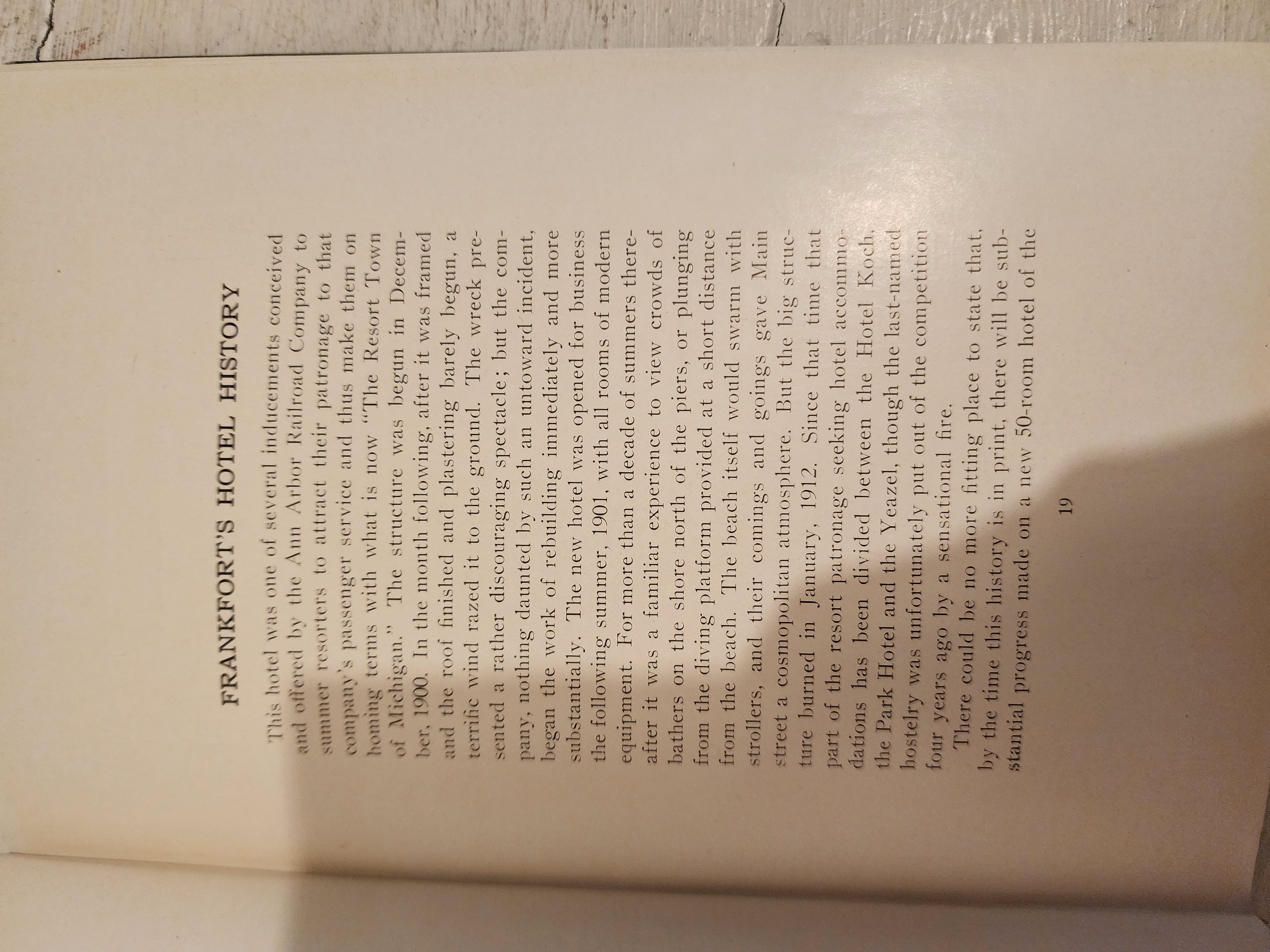 FRANKFORT'S HOTEL HISTORY

This hotel was one of several inducements conceived and offered by the Ann Arbor Railroad Company to summer resorters to attract their patronage to that company's passenger service and thus make them on homing terms with what is now "The Resort Town of Michigan." The structure was begun in December, 1900. In the month following, after it was framed and the roof finished and plastering barely begun, a terrific wind razed it to the ground. The wreck presented a rather discouraging spectacle; but the company, nothing daunted by such an untoward incident, began the work of rebuilding immediately and more substantially. The new hotel was opened for business the following summer, 1901, with all rooms of modern equipment. For more than a decade of summers thereafter it was a familiar experience to view crowds of bathers on the shore north of the piers, or plunging from the diving platform provided at a short distance from the beach. The beach itself would swarm with strollers, and their comings and goings gave Main street a cosmopolitan atmosphere. But the big structure burned in January, 1912. Since that time that part of the resort patronage seeking hotel accommodations has been divided between the Hotel Koch, the Park Hotel and the Yeazel, though the last-named hostelry was unfortunately put out of the competition four years ago by a sensational fire.

There could be no more fitting place to state that, by the time this history is in print, there will be substantial progress made on a new 50-room hotel of the

19